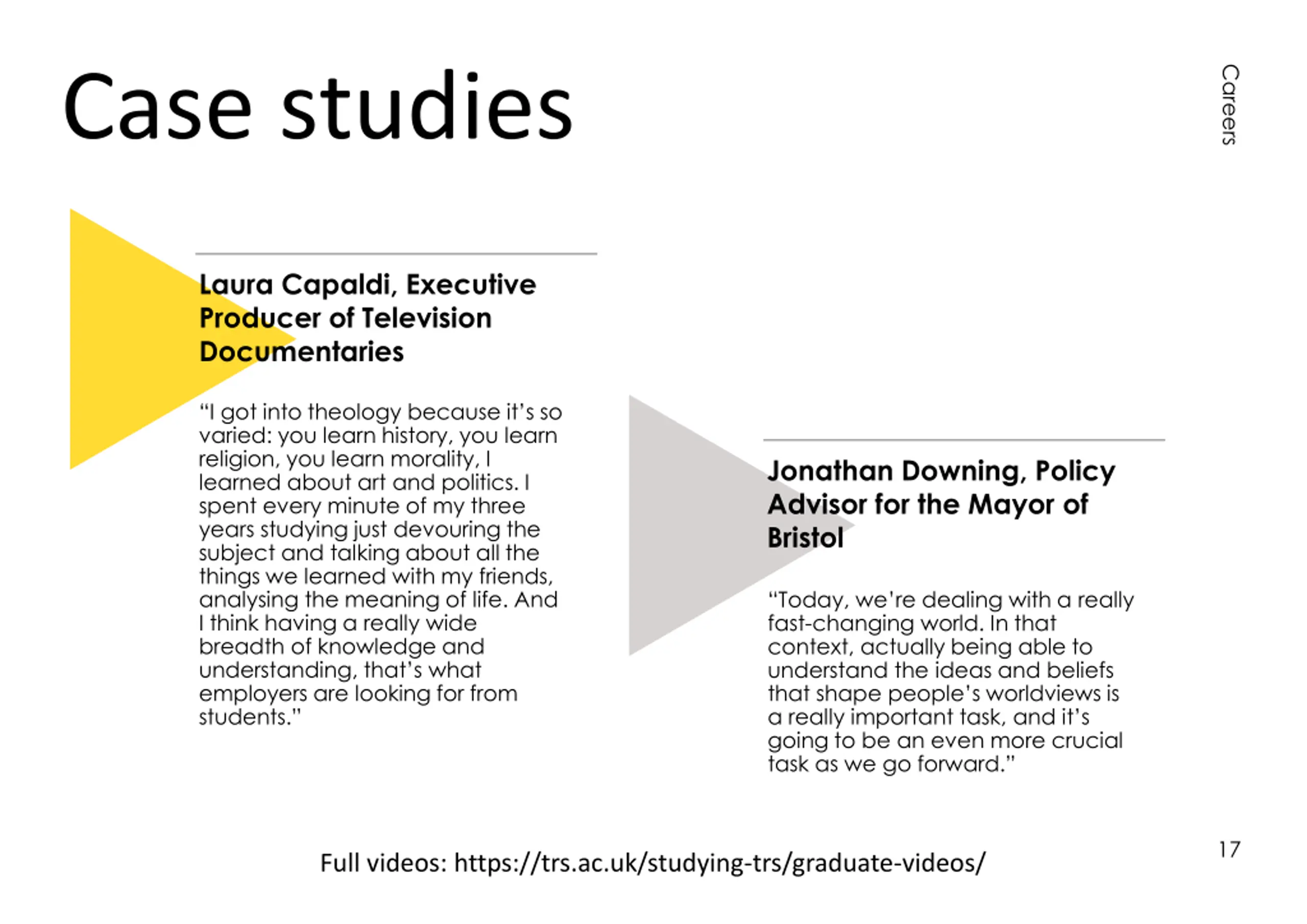 Case studies

Careers

Laura Capaldi, Executive Producer of Television Documentaries

“I got into theology because it’s so varied: you learn history, you learn religion, you learn morality, I learned about art and politics. I spent every minute of my three years studying just devouring the subject and talking about all the things we learned with my friends, analysing the meaning of life. And I think having a really wide breadth of knowledge and understanding, that’s what employers are looking for from students.”

Jonathan Downing, Policy Advisor for the Mayor of Bristol

“Today, we’re dealing with a really fast-changing world. In that context, actually being able to understand the ideas and beliefs that shape people’s worldviews is a really important task, and it’s going to be an even more crucial task as we go forward.”

Full videos: https://trs.ac.uk/studying-trs/graduate-videos/

17